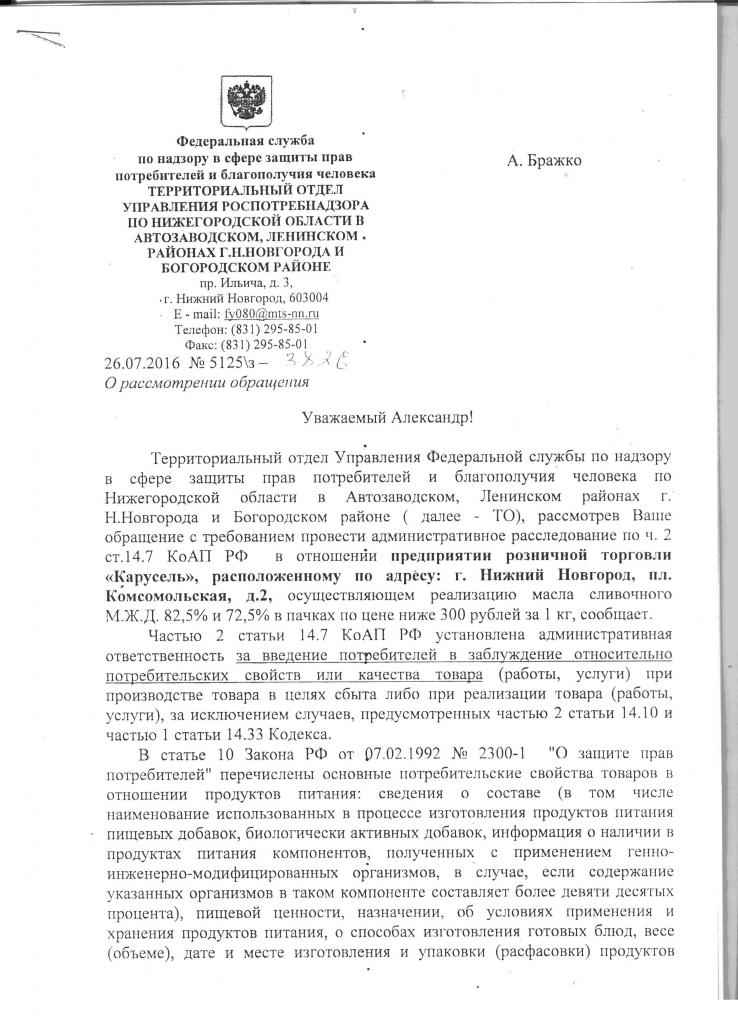 Федеральная служба
по надзору в сфере защиты прав
потребителей и благополучия человека
ТЕРРИТОРИАЛЬНЫЙ ОТДЕЛ
УПРАВЛЕНИЯ РОСПОТРЕБНАДЗОРА
ПО НИЖЕГОРОДСКОЙ ОБЛАСТИ В
АВТОЗАВОДСКОМ, ЛЕНИНСКОМ
РАЙОНАХ Г.Н.НОВГОРОДА И
БОГОРОДСКОМ РАЙОНЕ
пр. Ильича, д. 3,
г. Нижний Новгород, 603004
E - mail: fy080@mts-nn.ru
Телефон: (831) 295-85-01
Факс: (831) 295-85-01
26.07.2016 № 5125\з – 3828
О рассмотрении обращения

А. Бражко

Уважаемый Александр!

Территориальный отдел Управления Федеральной службы по надзору в сфере защиты прав потребителей и благополучия человека по Нижегородской области в Автозаводском, Ленинском районах г. Н.Новгорода и Богородском районе ( далее - ТО), рассмотрев Ваше обращение с требованием провести административное расследование по ч. 2 ст.14.7 КоАП РФ в отношении предприятии розничной торговли «Карусель», расположенному по адресу: г. Нижний Новгород, пл. Комсомольская, д.2, осуществляющем реализацию масла сливочного М.Ж.Д. 82,5% и 72,5% в пачках по цене ниже 300 рублей за 1 кг, сообщает.

Частью 2 статьи 14.7 КоАП РФ установлена административная ответственность за введение потребителей в заблуждение относительно потребительских свойств или качества товара (работы, услуги) при производстве товара в целях сбыта либо при реализации товара (работы, услуги), за исключением случаев, предусмотренных частью 2 статьи 14.10 и частью 1 статьи 14.33 Кодекса.

В статье 10 Закона РФ от 07.02.1992 № 2300-1 "О защите прав потребителей" перечислены основные потребительские свойства товаров в отношении продуктов питания: сведения о составе (в том числе наименование использованных в процессе изготовления продуктов питания пищевых добавок, биологически активных добавок, информация о наличии в продуктах питания компонентов, полученных с применением генно-инженерно-модифицированных организмов, в случае, если содержание указанных организмов в таком компоненте составляет более девяти десятых процента), пищевой ценности, назначении, об условиях применения и хранения продуктов питания, о способах изготовления готовых блюд, весе (объеме), дате и месте изготовления и упаковки (расфасовки) продуктов